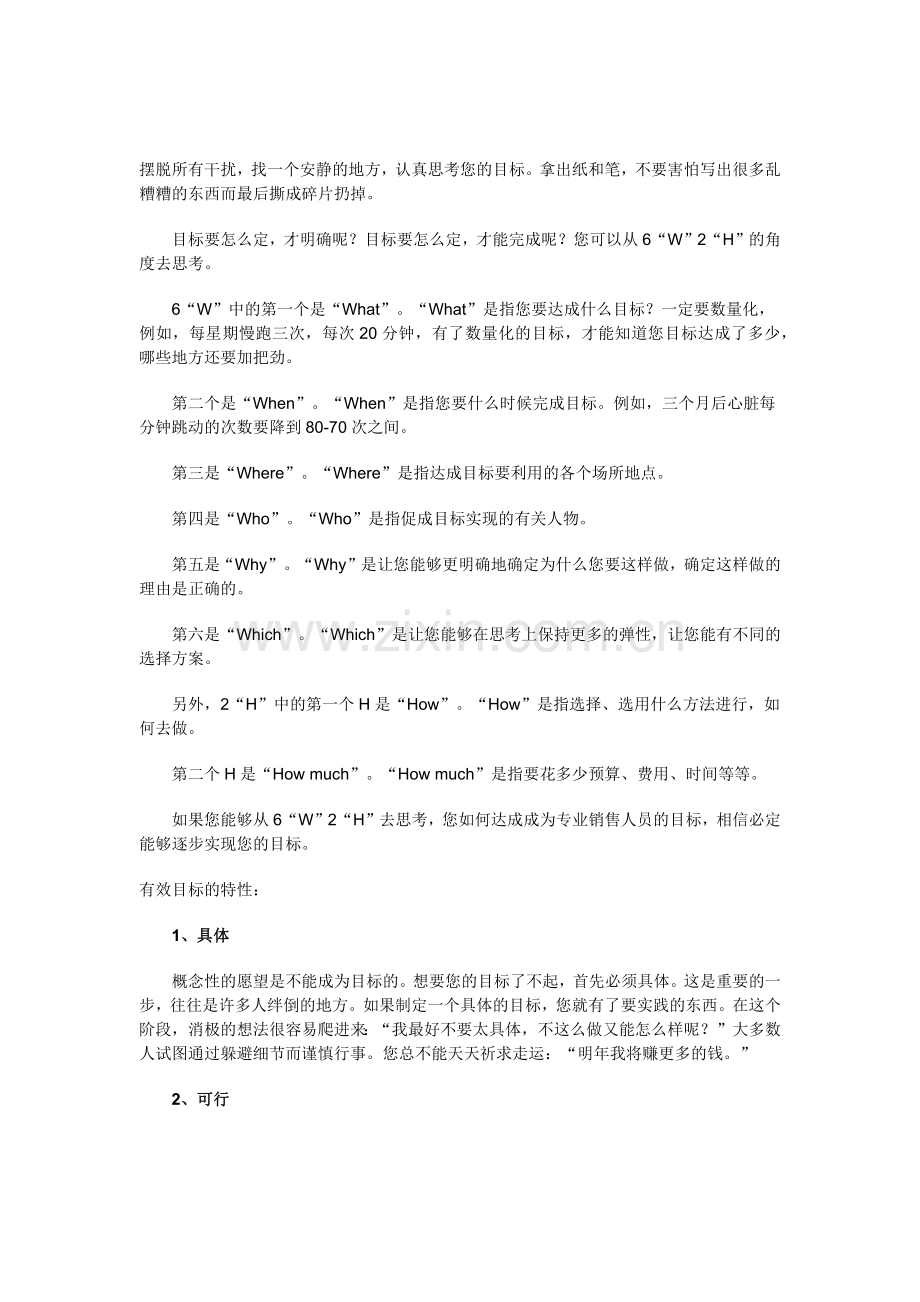 摆脱所有干扰，找一个安静的地方，认真思考您的目标。拿出纸和笔，不要害怕写出很多乱糟糟的东西而最后撕成碎片扔掉。

目标要怎么定，才明确呢？目标要怎么定，才能完成呢？您可以从6“W”2“H”的角度去思考。

6“W”中的第一个是“What”。“What”是指您要达成什么目标？一定要数量化，例如，每星期慢跑三次，每次20分钟，有了数量化的目标，才能知道您目标达成了多少，哪些地方还要加把劲。

第二个是“When”。“When”是指您要什么时候完成目标。例如，三个月后心脏每分钟跳动的次数要降到80-70次之间。

第三是“Where”。“Where”是指达成目标要利用的各个场所地点。

第四是“Who”。“Who”是指促成目标实现的有关人物。

第五是“Why”。“Why”是让您能够更明确地确定为什么您要这样做，确定这样做的理由是正确的。

第六是“Which”。“Which”是让您能够在思考上保持更多的弹性，让您能有不同的选择方案。

另外，2“H”中的第一个H是“How”。“How”是指选择、选用什么方法进行，如何去做。

第二个H是“How much”。“How much”是指要花多少预算、费用、时间等等。

如果您能够从6“W”2“H”去思考，您如何达成成为专业销售人员的目标，相信必定能够逐步实现您的目标。

有效目标的特性：

1、具体

概念性的愿望是不能成为目标的。想要您的目标了不起，首先必须具体。这是重要的一步，往往是许多人绊倒的地方。如果制定一个具体的目标，您就有了要实践的东西。在这个阶段，消极的想法很容易爬进来：“我最好不要太具体，不这么做又能怎么样呢？”大多数人试图通过躲避细节而谨慎行事。您总不能天天祈求走运：“明年我将赚更多的钱。”

2、可行

www.zixin.com.cn